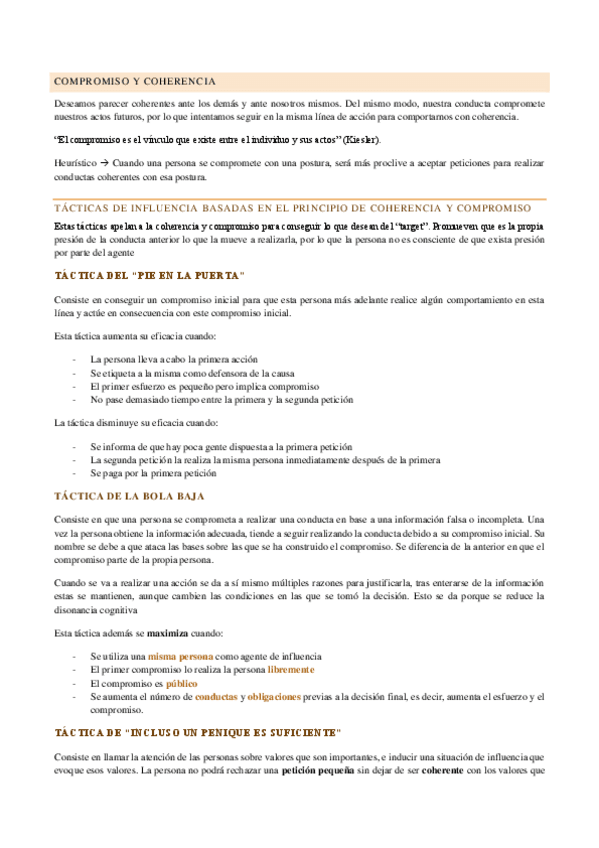 COMPROMISO Y COHERENCIA

Deseamos parecer coherentes ante los demás y ante nosotros mismos. Del mismo modo, nuestra conducta compromete nuestros actos futuros, por lo que intentamos seguir en la misma línea de acción para comportarnos con coherencia.

"El compromiso es el vínculo que existe entre el individuo y sus actos" (Kiesler).

Heurístico → Cuando una persona se compromete con una postura, será más proclive a aceptar peticiones para realizar conductas coherentes con esa postura.

TÁCTICAS DE INFLUENCIA BASADAS EN EL PRINCIPIO DE COHERENCIA Y COMPROMISO

Estas tácticas apelan a la coherencia y compromiso para conseguir lo que desean del "target". Promueven que es la propia presión de la conducta anterior lo que la mueve a realizarla, por lo que la persona no es consciente de que exista presión por parte del agente

TÁCTICA DEL "PIE EN LA PUERTA"

Consiste en conseguir un compromiso inicial para que esta persona más adelante realice algún comportamiento en esta línea y actúe en consecuencia con este compromiso inicial.

Esta táctica aumenta su eficacia cuando:

- La persona lleva a cabo la primera acción
- Se etiqueta a la misma como defensora de la causa
- El primer esfuerzo es pequeño pero implica compromiso
- No pase demasiado tiempo entre la primera y la segunda petición

La táctica disminuye su eficacia cuando:

- Se informa de que hay poca gente dispuesta a la primera petición
- La segunda petición la realiza la misma persona inmediatamente después de la primera
- Se paga por la primera petición

TÁCTICA DE LA BOLA BAJA

Consiste en que una persona se comprometa a realizar una conducta en base a una información falsa o incompleta. Una vez la persona obtiene la información adecuada, tiende a seguir realizando la conducta debido a su compromiso inicial. Su nombre se debe a que ataca las bases sobre las que se ha construido el compromiso. Se diferencia de la anterior en que el compromiso parte de la propia persona.

Cuando se va a realizar una acción se da a sí mismo múltiples razones para justificarla, tras enterarse de la información estas se mantienen, aunque cambien las condiciones en las que se tomó la decisión. Esto se da porque se reduce la disonancia cognitiva

Esta táctica además se maximiza cuando:

- Se utiliza una misma persona como agente de influencia
- El primer compromiso lo realiza la persona libremente
- El compromiso es público
- Se aumenta el número de conductas y obligaciones previas a la decisión final, es decir, aumenta el esfuerzo y el compromiso.

TÁCTICA DE "INCLUSO UN PENIQUE ES SUFICIENTE"

Consiste en llamar la atención de las personas sobre valores que son importantes, e inducir una situación de influencia que evoque esos valores. La persona no podrá rechazar una petición pequeña sin dejar de ser coherente con los valores que